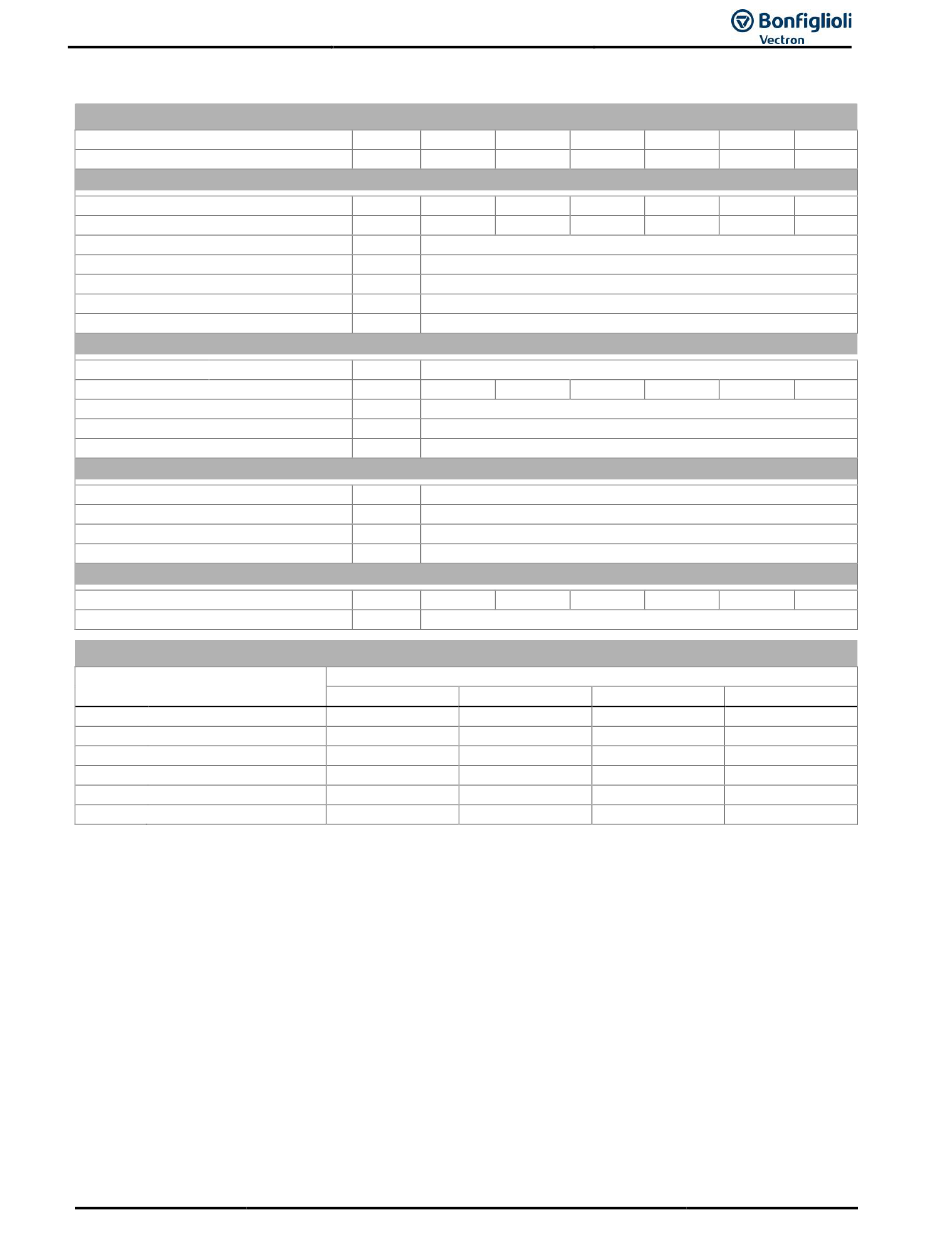 Bonfiglioli
Vectron